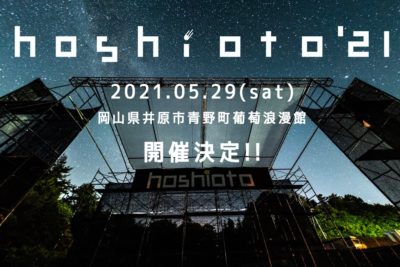 hoshioto'21

2021.05.29(sat)

岡山県井原市青野町葡萄浪漫館

開催決定!!

hoshioto